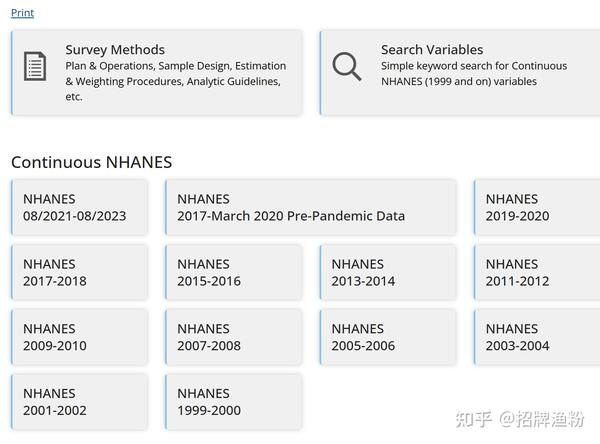 Print

Survey Methods
Plan & Operations, Sample Design, Estimation & Weighting Procedures, Analytic Guidelines, etc.

Search Variables
Simple keyword search for Continuous NHANES (1999 and on) variables

Continuous NHANES

NHANES
08/2021-08/2023

NHANES
2017-March 2020 Pre-Pandemic Data

NHANES
2019-2020

NHANES
2017-2018

NHANES
2015-2016

NHANES
2013-2014

NHANES
2011-2012

NHANES
2009-2010

NHANES
2007-2008

NHANES
2005-2006

NHANES
2003-2004

NHANES
2001-2002

NHANES
1999-2000

知乎 @招牌渔粉